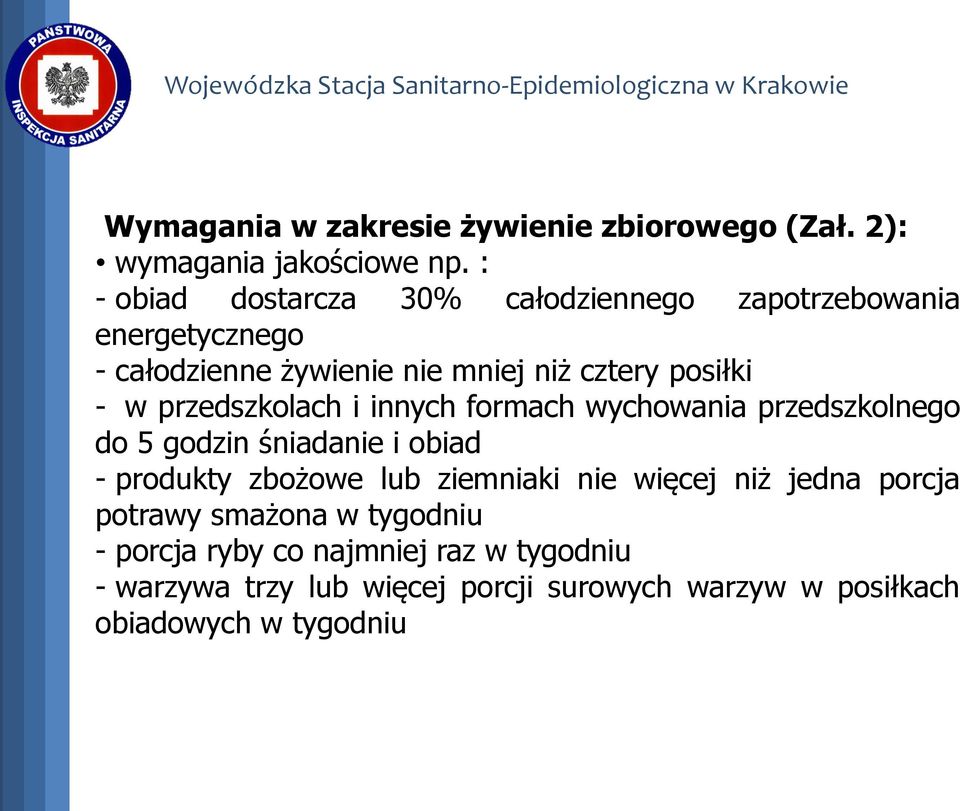 PAŃSTWOWA INSPEKCJA SANITARNA

Wojewódzka Stacja Sanitarno-Epidemiologiczna w Krakowie

Wymagania w zakresie żywienie zbiorowego (Zał. 2):
• wymagania jakościowe np. :
- obiad dostarcza 30% całodziennego zapotrzebowania energetycznego
- całodzienne żywienie nie mniej niż cztery posiłki
- w przedszkolach i innych formach wychowania przedszkolnego do 5 godzin śniadanie i obiad
- produkty zbożowe lub ziemniaki nie więcej niż jedna porcja potrawy smażona w tygodniu
- porcja ryby co najmniej raz w tygodniu
- warzywa trzy lub więcej porcji surowych warzyw w posiłkach obiadowych w tygodniu